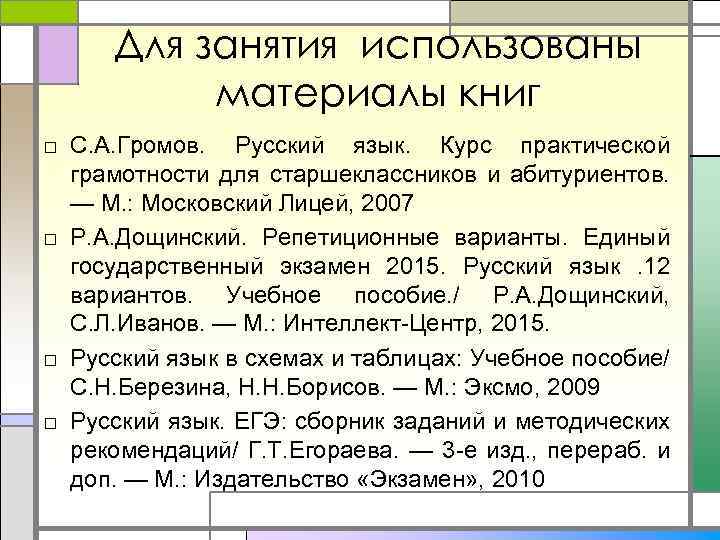 Для занятия использованы материалы книг

□ С.А.Громов. Русский язык. Курс практической грамотности для старшеклассников и абитуриентов. — М.: Московский Лицей, 2007

□ Р.А.Дощинский. Репетиционные варианты. Единый государственный экзамен 2015. Русский язык .12 вариантов. Учебное пособие./ Р.А.Дощинский, С.Л.Иванов. — М.: Интеллект-Центр, 2015.

□ Русский язык в схемах и таблицах: Учебное пособие/ С.Н.Березина, Н.Н.Борисов. — М.: Эксмо, 2009

□ Русский язык. ЕГЭ: сборник заданий и методических рекомендаций/ Г.Т.Егораева. — 3-е изд., перераб. и доп. — М.: Издательство «Экзамен», 2010